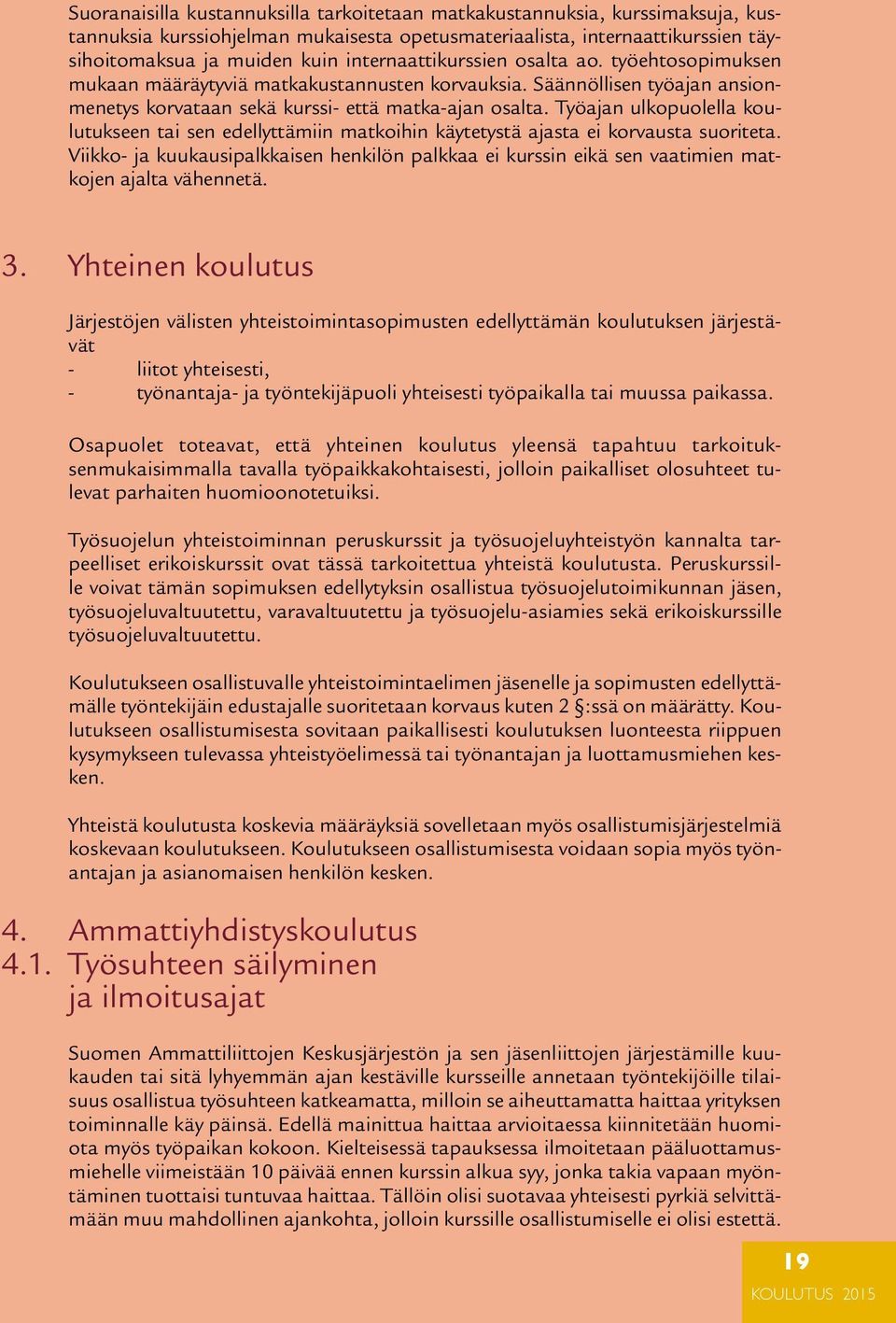 Suoranaisilla kustannuksilla tarkoitetaan matkakustannuksia, kurssimaksuja, kustannuksia kurssiohjelman mukaisesta opetusmateriaalista, internaattikurssien täysihoitomaksua ja muiden kuin internaattikurssien osalta ao. työehtosopimuksen mukaan määräytyviä matkakustannusten korvauksia. Säännöllisen työajan ansionmenetys korvataan sekä kurssi- että matka-ajan osalta. Työajan ulkopuolella koulutukseen tai sen edellyttämiin matkoihin käytetystä ajasta ei korvausta suoriteta. Viikko- ja kuukausipalkkaisen henkilön palkkaa ei kurssin eikä sen vaatimien matkojen ajalta vähennetä.

3. Yhteinen koulutus

Järjestöjen välisten yhteistoimintasopimusten edellyttämän koulutuksen järjestävät
- liitot yhteisesti,
- työnantaja- ja työntekijäpuoli yhteisesti työpaikalla tai muussa paikassa.

Osapuolet toteavat, että yhteinen koulutus yleensä tapahtuu tarkoituksenmukaisimmalla tavalla työpaikkakohtaisesti, jolloin paikalliset olosuhteet tulevat parhaiten huomioonotetuiksi.

Työsuojelun yhteistoiminnan peruskurssit ja työsuojeluyhteistyön kannalta tarpeelliset erikoiskurssit ovat tässä tarkoitettua yhteistä koulutusta. Peruskurssille voivat tämän sopimuksen edellytyksin osallistua työsuojelutoimikunnan jäsen, työsuojeluvaltuutettu, varavaltuutettu ja työsuojelu-asiamies sekä erikoiskurssille työsuojeluvaltuutettu.

Koulutukseen osallistuvalle yhteistoimintaelimen jäsenelle ja sopimusten edellyttämälle työntekijäin edustajalle suoritetaan korvaus kuten 2 §:ssä on määrätty. Koulutukseen osallistumisesta sovitaan paikallisesti koulutuksen luonteesta riippuen kysymykseen tulevassa yhteistyöelimessä tai työnantajan ja luottamusmiehen kesken.

Yhteistä koulutusta koskevia määräyksiä sovelletaan myös osallistumisjärjestelmiä koskevaan koulutukseen. Koulutukseen osallistumisesta voidaan sopia myös työnantajan ja asianomaisen henkilön kesken.

4. Ammattiyhdistyskoulutus
4.1. Työsuhteen säilyminen ja ilmoitusajat

Suomen Ammattiliittojen Keskusjärjestön ja sen jäsenliittojen järjestämille kuukauden tai sitä lyhyemmän ajan kestäville kursseille annetaan työntekijöille tilaisuus osallistua työsuhteen katkeamatta, milloin se aiheuttamatta haittaa yrityksen toiminnalle käy päinsä. Edellä mainittua haittaa arvioitaessa kiinnitetään huomiota myös työpaikan kokoon. Kielteisessä tapauksessa ilmoitetaan pääluottamusmiehelle viimeistään 10 päivää ennen kurssin alkua syy, jonka takia vapaan myöntäminen tuottaisi tuntuvaa haittaa. Tällöin olisi suotavaa yhteisesti pyrkiä selvittämään muu mahdollinen ajankohta, jolloin kurssille osallistumiselle ei olisi estettä.

19
KOULUTUS 2015